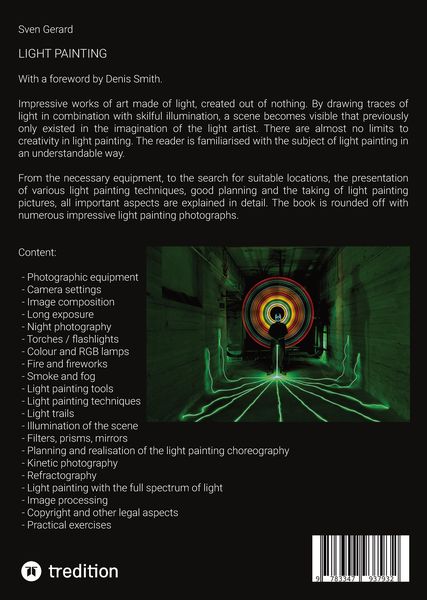 Sven Gerard

LIGHT PAINTING

With a foreword by Denis Smith.

Impressive works of art made of light, created out of nothing. By drawing traces of light in combination with skilful illumination, a scene becomes visible that previously only existed in the imagination of the light artist. There are almost no limits to creativity in light painting. The reader is familiarised with the subject of light painting in an understandable way.

From the necessary equipment, to the search for suitable locations, the presentation of various light painting techniques, good planning and the taking of light painting pictures, all important aspects are explained in detail. The book is rounded off with numerous impressive light painting photographs.

Content:

- Photographic equipment
- Camera settings
- Image composition
- Long exposure
- Night photography
- Torches / flashlights
- Colour and RGB lamps
- Fire and fireworks
- Smoke and fog
- Light painting tools
- Light painting techniques
- Light trails
- Illumination of the scene
- Filters, prisms, mirrors
- Planning and realisation of the light painting choreography
- Kinetic photography
- Refractography
- Light painting with the full spectrum of light
- Image processing
- Copyright and other legal aspects
- Practical exercises

tredition

9 783347 937932